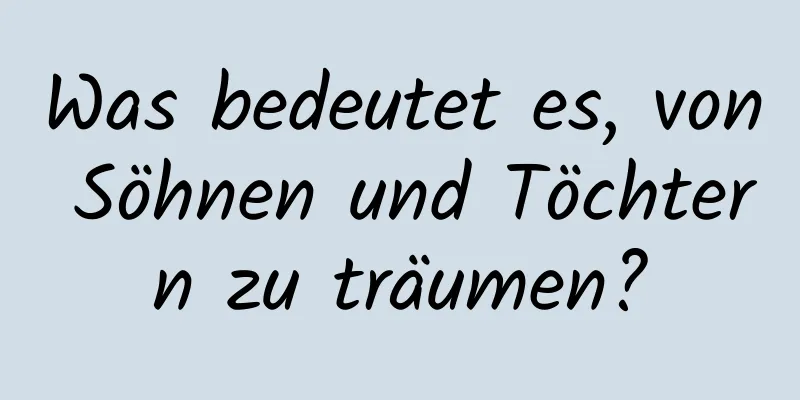 Was bedeutet es, von Söhnen und Töchtern zu träumen?